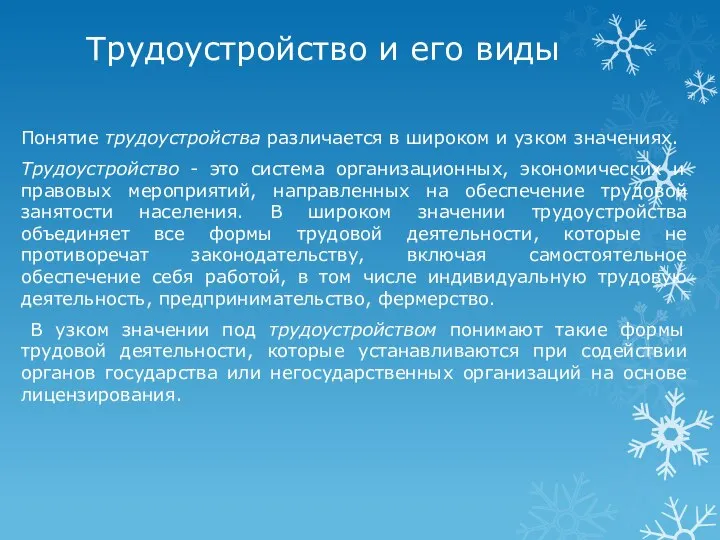 Трудоустройство и его виды

Понятие трудоустройства различается в широком и узком значениях.

Трудоустройство - это система организационных, экономических и правовых мероприятий, направленных на обеспечение трудовой занятости населения. В широком значении трудоустройства объединяет все формы трудовой деятельности, которые не противоречат законодательству, включая самостоятельное обеспечение себя работой, в том числе индивидуальную трудовую деятельность, предпринимательство, фермерство.

В узком значении под трудоустройством понимают такие формы трудовой деятельности, которые устанавливаются при содействии органов государства или негосударственных организаций на основе лицензирования.